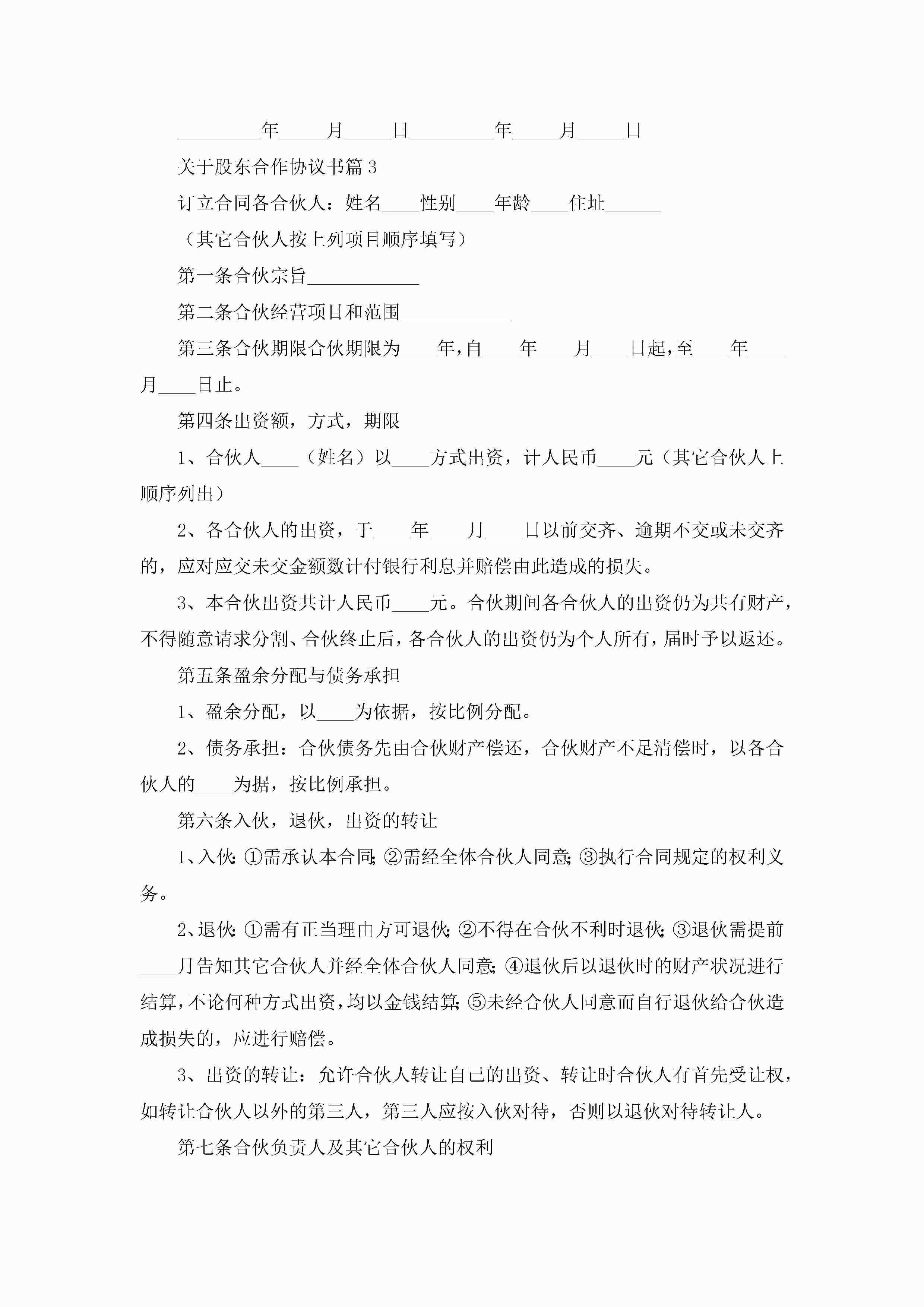 _________年_____月_____日_________年_____月_____日

关于股东合作协议书篇3

订立合同各合伙人：姓名____性别____年龄____住址______

（其它合伙人按上列项目顺序填写）

第一条合伙宗旨____________

第二条合伙经营项目和范围____________

第三条合伙期限合伙期限为____年，自____年____月____日起，至____年____月____日止。

第四条出资额，方式，期限

1、合伙人____（姓名）以____方式出资，计人民币____元（其它合伙人上顺序列出）

2、各合伙人的出资，于____年____月____日以前交齐、逾期不交或未交齐的，应对应交未交金额数计付银行利息并赔偿由此造成的损失。

3、本合伙出资共计人民币____元。合伙期间各合伙人的出资仍为共有财产，不得随意请求分割、合伙终止后，各合伙人的出资仍为个人所有，届时予以返还。

第五条盈余分配与债务承担

1、盈余分配，以____为依据，按比例分配。

2、债务承担：合伙债务先由合伙财产偿还，合伙财产不足清偿时，以各合伙人的____为据，按比例承担。

第六条入伙，退伙，出资的转让

1、入伙:①需承认本合同;②需经全体合伙人同意;③执行合同规定的权利义务。

2、退伙:①需有正当理由方可退伙;②不得在合伙不利时退伙;③退伙需提前____月告知其它合伙人并经全体合伙人同意;④退伙后以退伙时的财产状况进行结算,不论何种方式出资,均以金钱结算;⑤未经合伙人同意而自行退伙给合伙造成损失的，应进行赔偿。

3、出资的转让：允许合伙人转让自己的出资、转让时合伙人有首先受让权，如转让合伙人以外的第三人，第三人应按入伙对待，否则以退伙对待转让人。

第七条合伙负责人及其它合伙人的权利